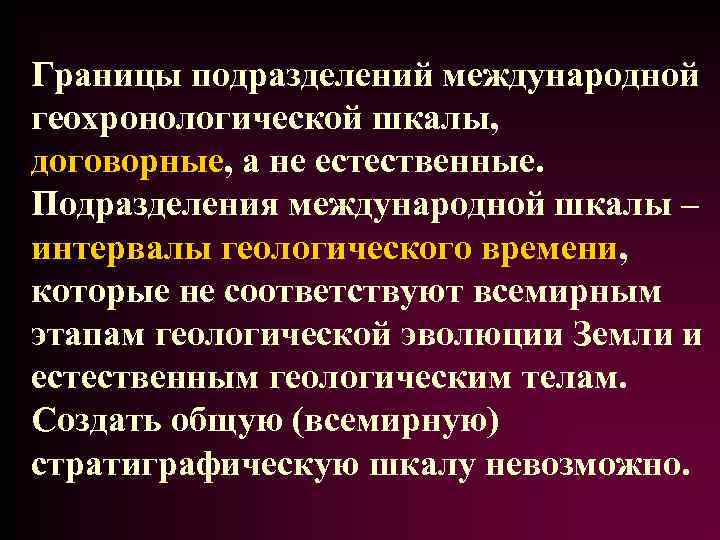 Границы подразделений международной геохронологической шкалы, договорные, а не естественные. Подразделения международной шкалы – интервалы геологического времени, которые не соответствуют всемирным этапам геологической эволюции Земли и естественным геологическим телам. Создать общую (всемирную) стратиграфическую шкалу невозможно.